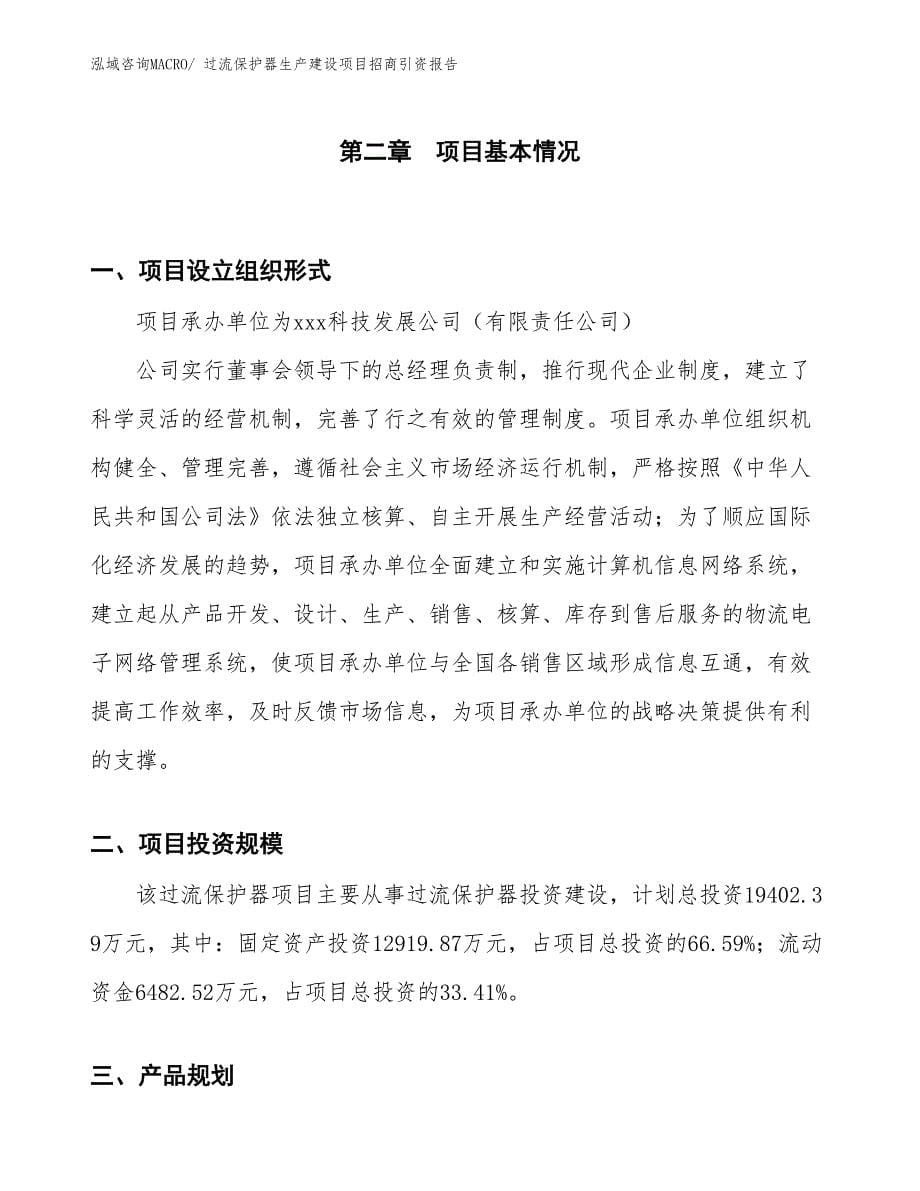 泓域咨询MACRO/ 过流保护器生产建设项目招商引资报告

第二章　项目基本情况

一、项目设立组织形式

项目承办单位为xxx科技发展公司（有限责任公司）

公司实行董事会领导下的总经理负责制，推行现代企业制度，建立了科学灵活的经营机制，完善了行之有效的管理制度。项目承办单位组织机构健全、管理完善，遵循社会主义市场经济运行机制，严格按照《中华人民共和国公司法》依法独立核算、自主开展生产经营活动；为了顺应国际化经济发展的趋势，项目承办单位全面建立和实施计算机信息网络系统，建立起从产品开发、设计、生产、销售、核算、库存到售后服务的物流电子网络管理系统，使项目承办单位与全国各销售区域形成信息互通，有效提高工作效率，及时反馈市场信息，为项目承办单位的战略决策提供有利的支撑。

二、项目投资规模

该过流保护器项目主要从事过流保护器投资建设，计划总投资19402.39万元，其中：固定资产投资12919.87万元，占项目总投资的66.59%；流动资金6482.52万元，占项目总投资的33.41%。

三、产品规划